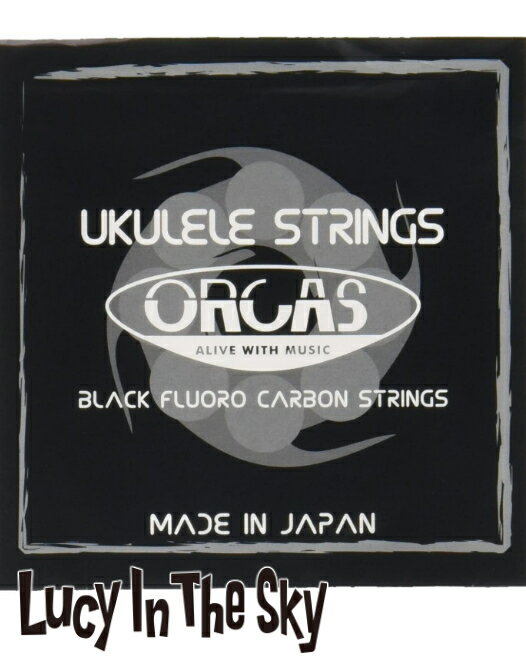 UKULELE STRINGS

ORCAS

ALIVE WITH MUSIC

BLACK FLUORO CARBON STRINGS

MADE IN JAPAN

Lucy In The Sky